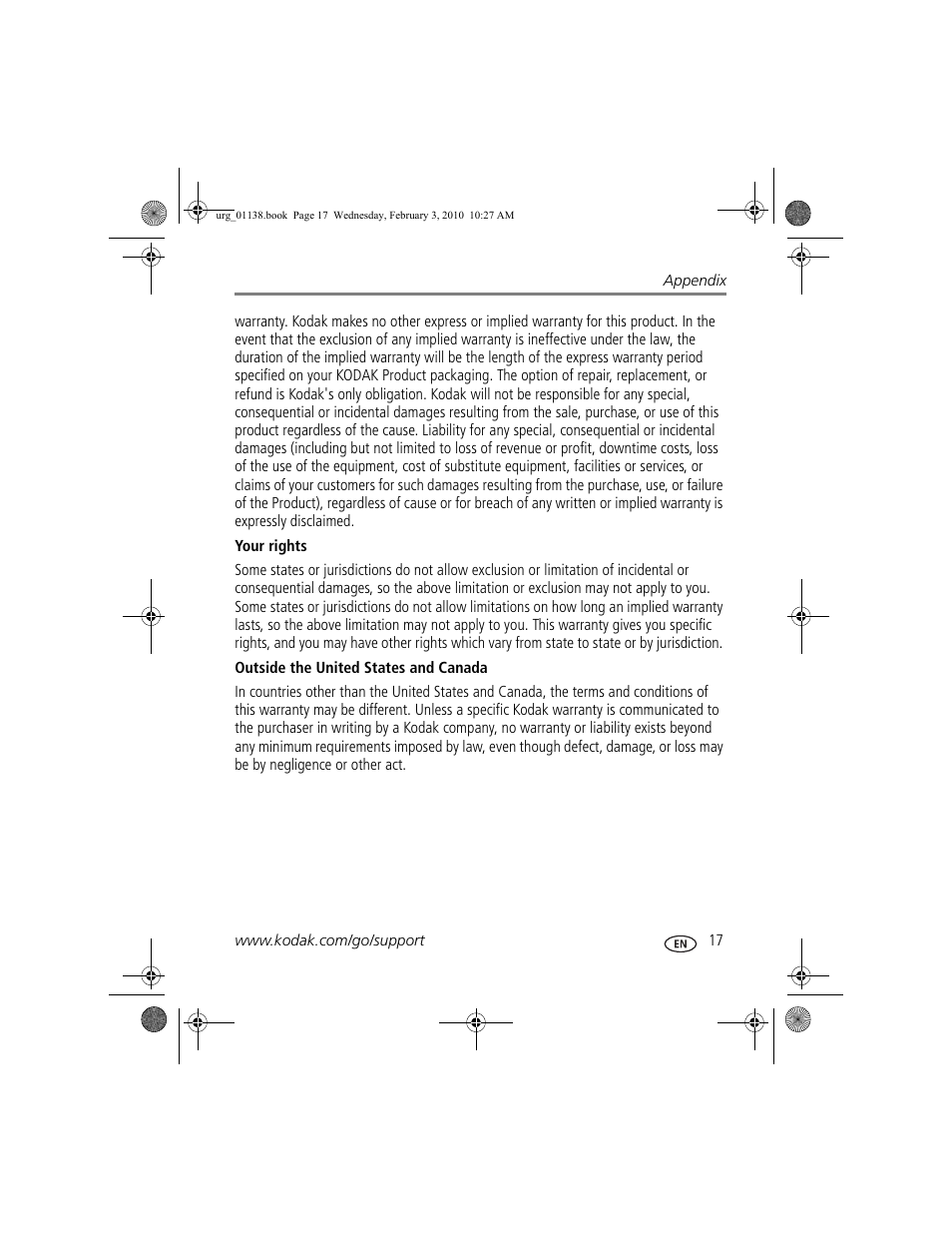 urg_01138.book Page 17 Wednesday, February 3, 2010 10:27 AM

Appendix

warranty. Kodak makes no other express or implied warranty for this product. In the event that the exclusion of any implied warranty is ineffective under the law, the duration of the implied warranty will be the length of the express warranty period specified on your KODAK Product packaging. The option of repair, replacement, or refund is Kodak's only obligation. Kodak will not be responsible for any special, consequential or incidental damages resulting from the sale, purchase, or use of this product regardless of the cause. Liability for any special, consequential or incidental damages (including but not limited to loss of revenue or profit, downtime costs, loss of the use of the equipment, cost of substitute equipment, facilities or services, or claims of your customers for such damages resulting from the purchase, use, or failure of the Product), regardless of cause or for breach of any written or implied warranty is expressly disclaimed.

Your rights

Some states or jurisdictions do not allow exclusion or limitation of incidental or consequential damages, so the above limitation or exclusion may not apply to you. Some states or jurisdictions do not allow limitations on how long an implied warranty lasts, so the above limitation may not apply to you. This warranty gives you specific rights, and you may have other rights which vary from state to state or by jurisdiction.

Outside the United States and Canada

In countries other than the United States and Canada, the terms and conditions of this warranty may be different. Unless a specific Kodak warranty is communicated to the purchaser in writing by a Kodak company, no warranty or liability exists beyond any minimum requirements imposed by law, even though defect, damage, or loss may be by negligence or other act.

www.kodak.com/go/support

EN 17